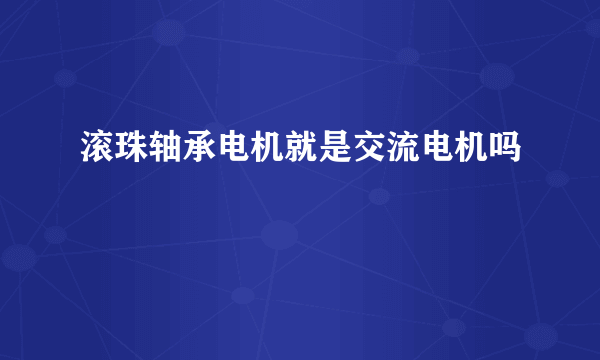 滚珠轴承电机就是交流电机吗